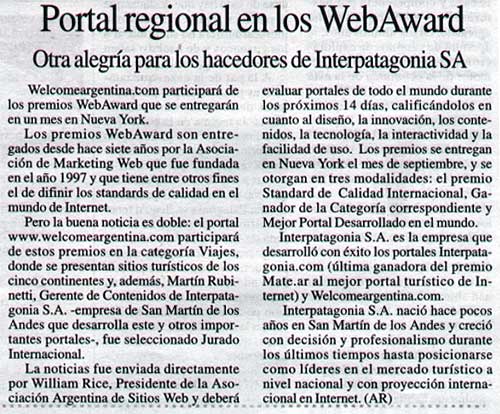 Portal regional en los WebAward

Otra alegría para los hacedores de Interpatagonia SA

Welcomeargentina.com participará de los premios WebAward que se entregarán en un mes en Nueva York.

Los premios WebAward son entregados desde hace siete años por la Asociación de Marketing Web que fue fundada en el año 1997 y que tiene entre otros fines el de difinir los standards de calidad en el mundo de Internet.

Pero la buena noticia es doble: el portal www.welcomeargentina.com participará de estos premios en la categoría Viajes, donde se presentan sitios turísticos de los cinco continentes y, además, Martín Rubinetti, Gerente de Contenidos de Interpatagonia S.A. -empresa de San Martín de los Andes que desarrolla este y otros importantes portales-, fue seleccionado Jurado Internacional.

La noticias fue enviada directamente por William Rice, Presidente de la Asociación Argentina de Sitios Web y deberá evaluar portales de todo el mundo durante los próximos 14 días, calificándolos en cuanto al diseño, la innovación, los contenidos, la tecnología, la interactividad y la facilidad de uso. Los premios se entregan en Nueva York el mes de septiembre, y se otorgan en tres modalidades: el premio Standard de Calidad Internacional, Ganador de la Categoría correspondiente y Mejor Portal Desarrollado en el mundo.

Interpatagonia S.A. es la empresa que desarrolló con éxito los portales Interpatagonia.com (última ganadora del premio Mate.ar al mejor portal turístico de Internet) y Welcomeargentina.com.

Interpatagonia S.A. nació hace pocos años en San Martín de los Andes y creció con decisión y profesionalismo durante los últimos tiempos hasta posicionarse como líderes en el mercado turístico a nivel nacional y con proyección internacional en Internet. (AR)